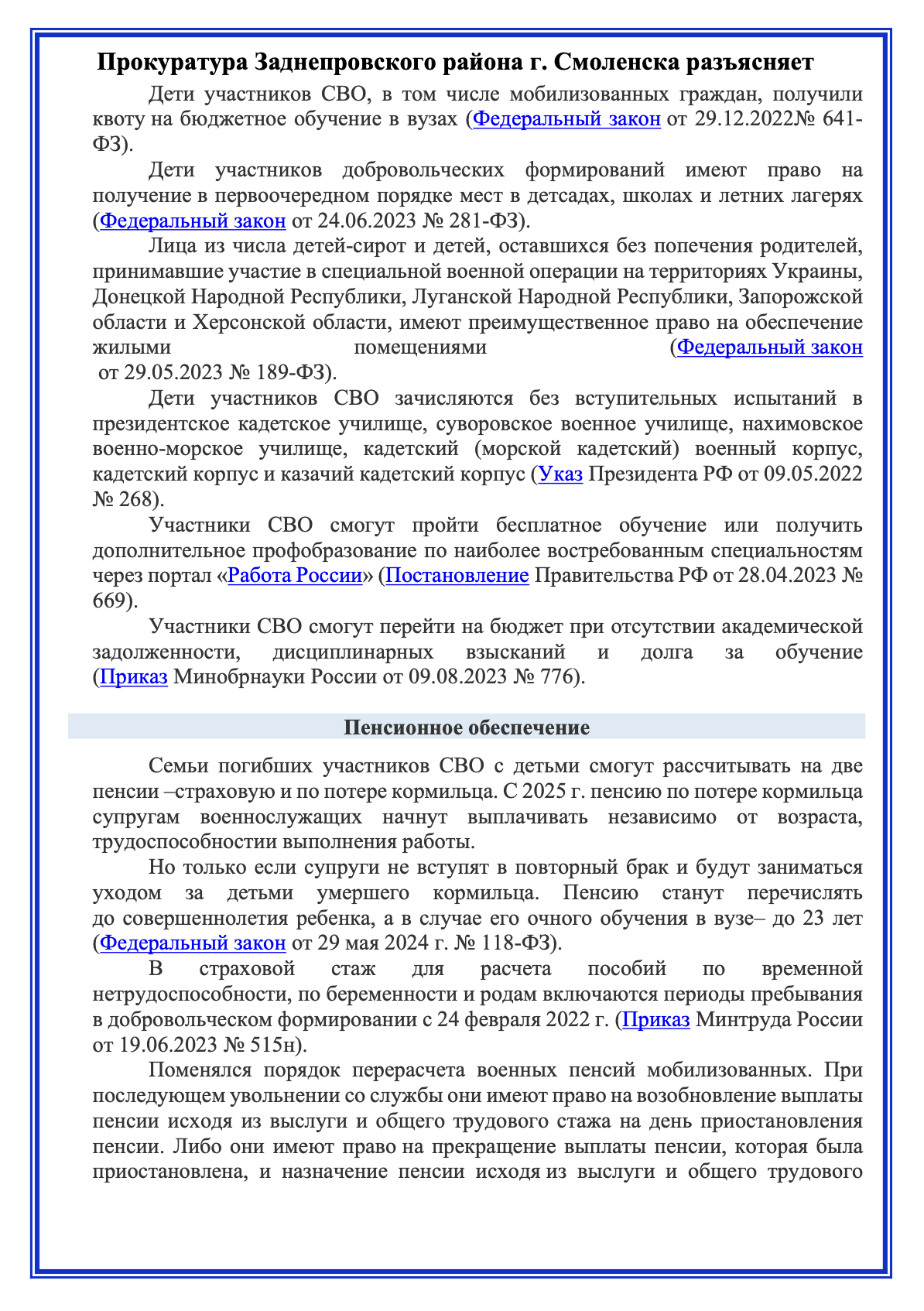 Прокуратура Заднепровского района г. Смоленска разъясняет

Дети участников СВО, в том числе мобилизованных граждан, получили квоту на бюджетное обучение в вузах (Федеральный закон от 29.12.2022№ 641-ФЗ).

Дети участников добровольческих формирований имеют право на получение в первоочередном порядке мест в детсадах, школах и летних лагерях (Федеральный закон от 24.06.2023 № 281-ФЗ).

Лица из числа детей-сирот и детей, оставшихся без попечения родителей, принимавшие участие в специальной военной операции на территориях Украины, Донецкой Народной Республики, Луганской Народной Республики, Запорожской области и Херсонской области, имеют преимущественное право на обеспечение жилыми помещениями (Федеральный закон от 29.05.2023 № 189-ФЗ).

Дети участников СВО зачисляются без вступительных испытаний в президентское кадетское училище, суворовское военное училище, нахимовское военно-морское училище, кадетский (морской кадетский) военный корпус, кадетский корпус и казачий кадетский корпус (Указ Президента РФ от 09.05.2022 № 268).

Участники СВО смогут пройти бесплатное обучение или получить дополнительное профобразование по наиболее востребованным специальностям через портал «Работа России» (Постановление Правительства РФ от 28.04.2023 № 669).

Участники СВО смогут перейти на бюджет при отсутствии академической задолженности, дисциплинарных взысканий и долга за обучение (Приказ Минобрнауки России от 09.08.2023 № 776).

Пенсионное обеспечение

Семьи погибших участников СВО с детьми смогут рассчитывать на две пенсии –страховую и по потере кормильца. С 2025 г. пенсию по потере кормильца супругам военнослужащих начнут выплачивать независимо от возраста, трудоспособности выполнения работы.

Но только если супруги не вступят в повторный брак и будут заниматься уходом за детьми умершего кормильца. Пенсию станут перечислять до совершеннолетия ребенка, а в случае его очного обучения в вузе– до 23 лет (Федеральный закон от 29 мая 2024 г. № 118-ФЗ).

В страховой стаж для расчета пособий по временной нетрудоспособности, по беременности и родам включаются периоды пребывания в добровольческом формировании с 24 февраля 2022 г. (Приказ Минтруда России от 19.06.2023 № 515н).

Поменялся порядок перерасчета военных пенсий мобилизованных. При последующем увольнении со службы они имеют право на возобновление выплаты пенсии исходя из выслуги и общего трудового стажа на день приостановления пенсии. Либо они имеют право на прекращение выплаты пенсии, которая была приостановлена, и назначение пенсии исходя из выслуги и общего трудового